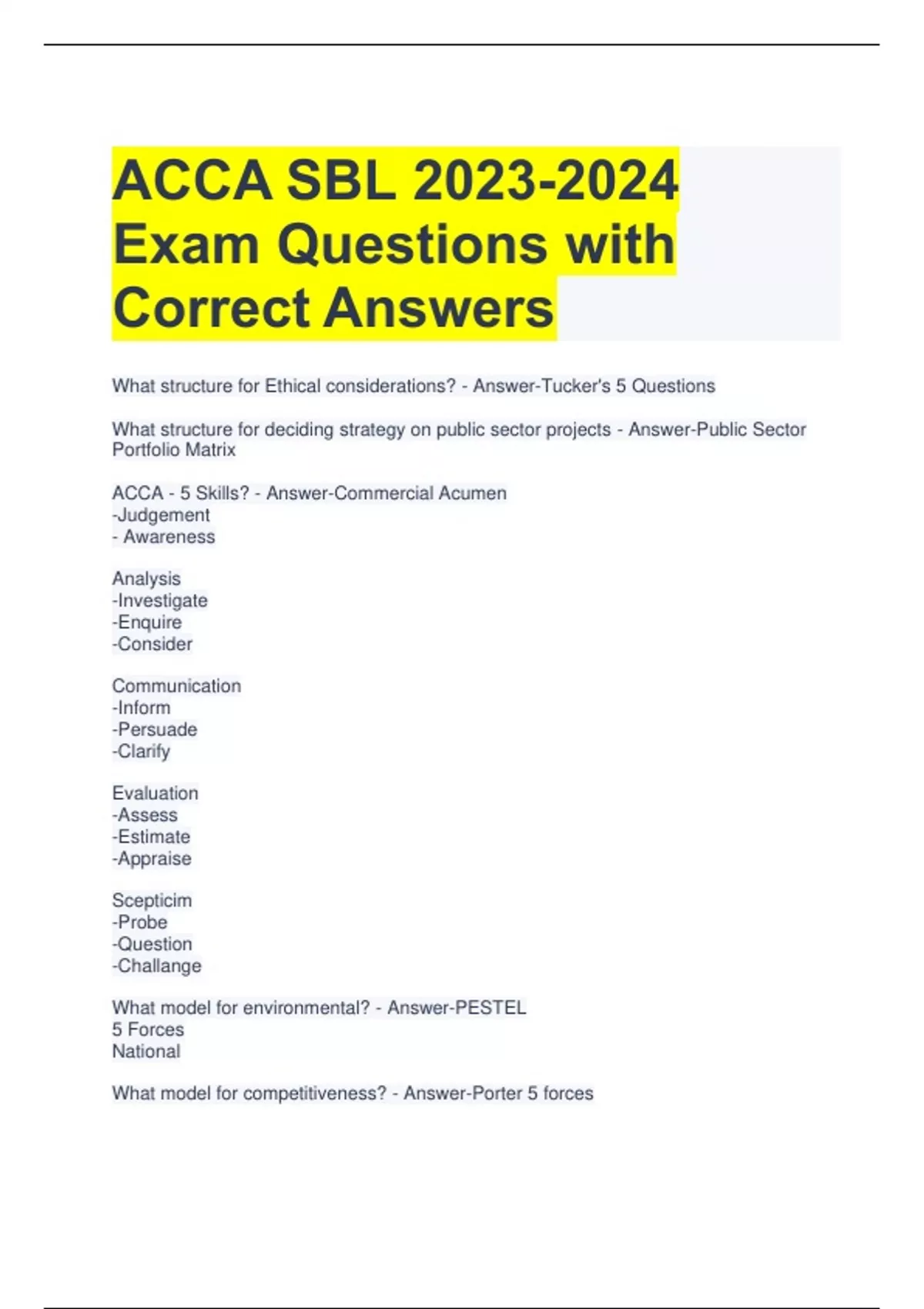 ACCA SBL 2023-2024 Exam Questions with Correct Answers

What structure for Ethical considerations? - Answer-Tucker's 5 Questions

What structure for deciding strategy on public sector projects - Answer-Public Sector Portfolio Matrix

ACCA - 5 Skills? - Answer-Commercial Acumen
-Judgement
- Awareness

Analysis
-Investigate
-Enquire
-Consider

Communication
-Inform
-Persuade
-Clarify

Evaluation
-Assess
-Estimate
-Appraise

Scepticim
-Probe
-Question
-Challange

What model for environmental? - Answer-PESTEL
5 Forces
National

What model for competitiveness? - Answer-Porter 5 forces